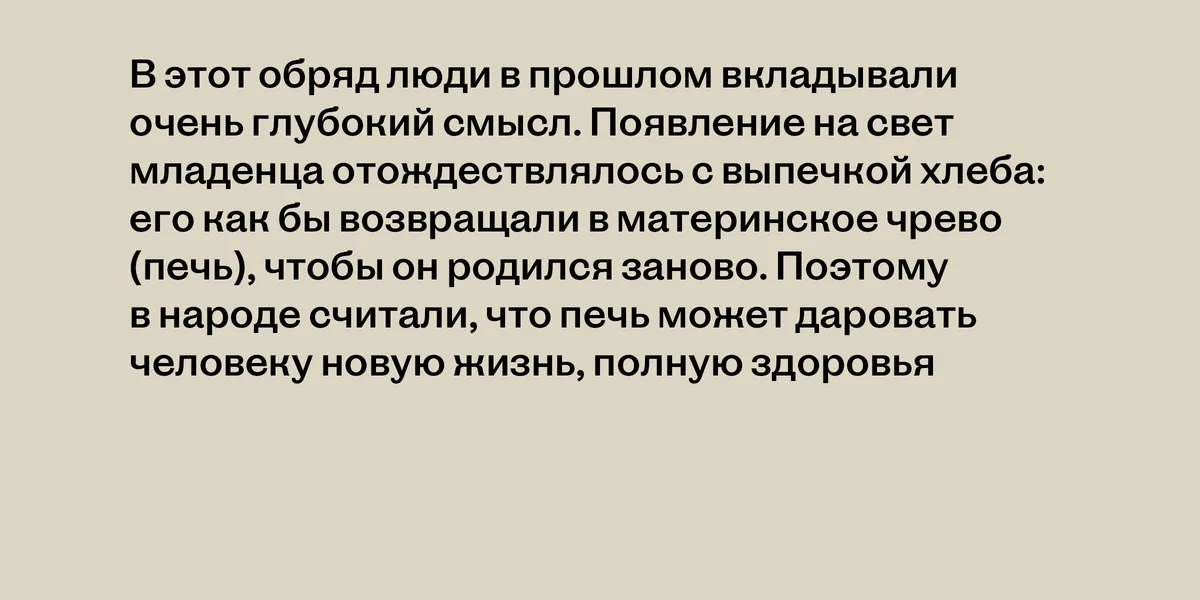 В этот обряд люди в прошлом вкладывали очень глубокий смысл. Появление на свет младенца отождествлялось с выпечкой хлеба: его как бы возвращали в материнское чрево (печь), чтобы он родился заново. Поэтому в народе считали, что печь может даровать человеку новую жизнь, полную здоровья